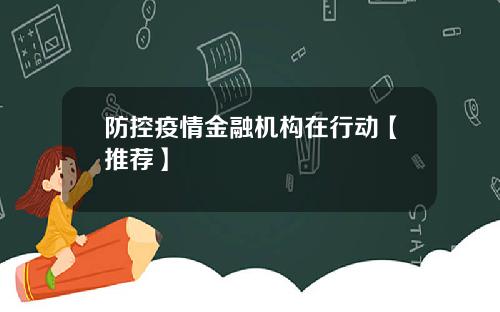 防控疫情金融机构在行动【推荐】

STAT